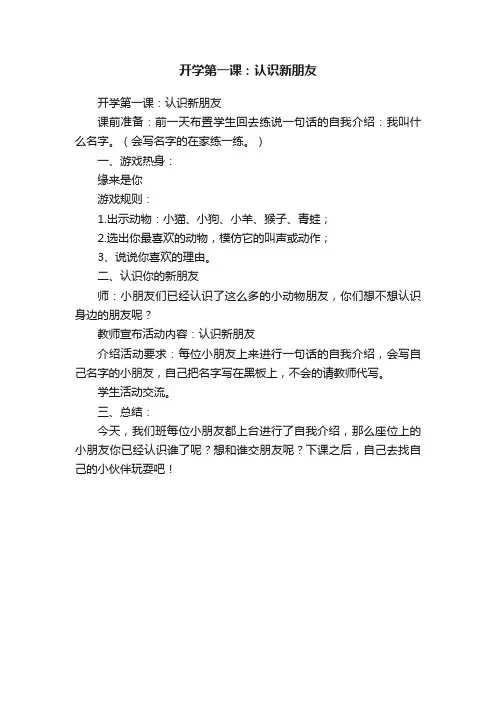 开学第一课：认识新朋友

开学第一课：认识新朋友

课前准备：前一天布置学生回去练说一句话的自我介绍：我叫什么名字。（会写名字的在家练一练。）

一、游戏热身：

缘来是你

游戏规则：

1.出示动物：小猫、小狗、小羊、猴子、青蛙；

2.选出你最喜欢的动物，模仿它的叫声或动作；

3、说说你喜欢的理由。

二、认识你的新朋友

师：小朋友们已经认识了这么多的小动物朋友，你们想不想认识身边的朋友呢？

教师宣布活动内容：认识新朋友

介绍活动要求：每位小朋友上来进行一句话的自我介绍，会写自己名字的小朋友，自己把名字写在黑板上，不会的请教师代写。

学生活动交流。

三、总结：

今天，我们班每位小朋友都上台进行了自我介绍，那么座位上的小朋友你已经认识谁了呢？想和谁交朋友呢？下课之后，自己去找自己的小伙伴玩耍吧！